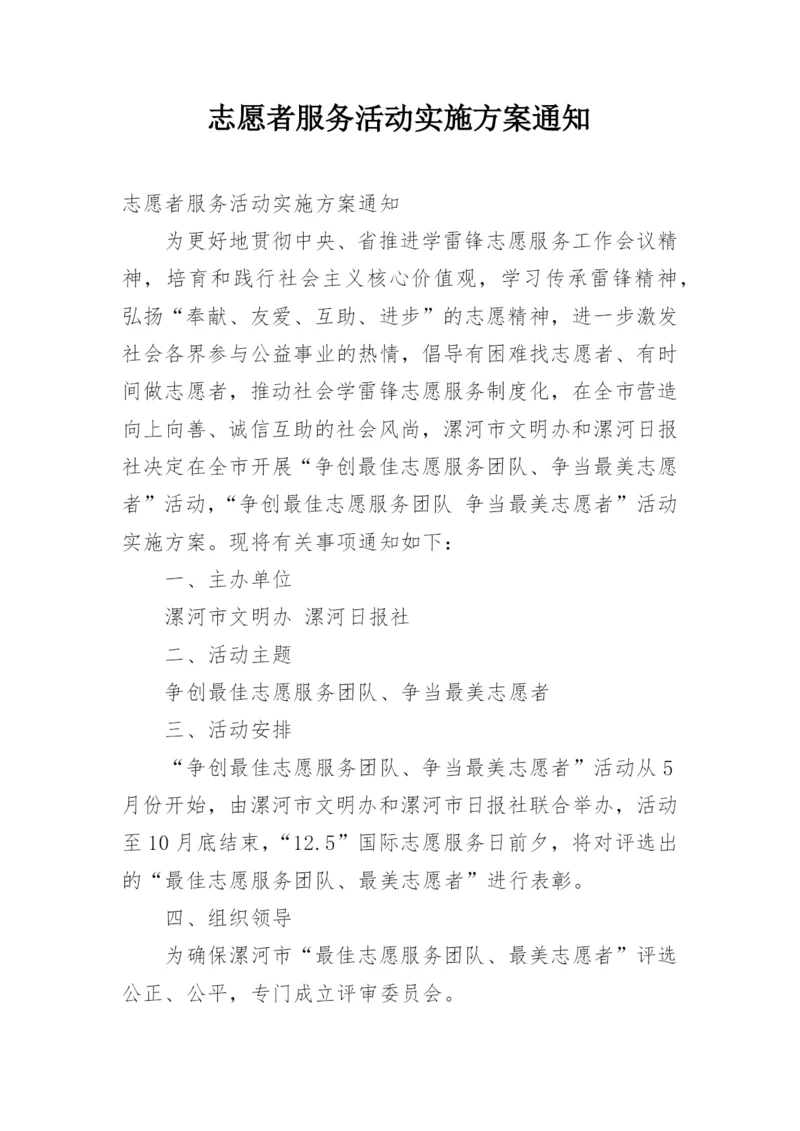 志愿者服务活动实施方案通知

志愿者服务活动实施方案通知

为更好地贯彻中央、省推进学雷锋志愿服务工作会议精神，培育和践行社会主义核心价值观，学习传承雷锋精神，弘扬“奉献、友爱、互助、进步”的志愿精神，进一步激发社会各界参与公益事业的热情，倡导有困难找志愿者、有时间做志愿者，推动社会学雷锋志愿服务制度化，在全市营造向上向善、诚信互助的社会风尚，漯河市文明办和漯河日报社决定在全市开展“争创最佳志愿服务团队、争当最美志愿者”活动，“争创最佳志愿服务团队 争当最美志愿者”活动实施方案。现将有关事项通知如下：

一、主办单位

漯河市文明办 漯河日报社

二、活动主题

争创最佳志愿服务团队、争当最美志愿者

三、活动安排

“争创最佳志愿服务团队、争当最美志愿者”活动从5月份开始，由漯河市文明办和漯河市日报社联合举办，活动至10月底结束，“12.5”国际志愿服务日前夕，将对评选出的“最佳志愿服务团队、最美志愿者”进行表彰。

四、组织领导

为确保漯河市“最佳志愿服务团队、最美志愿者”评选公正、公平，专门成立评审委员会。